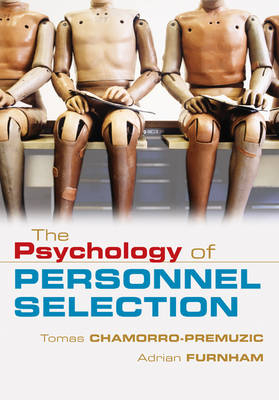 The
Psychology of
PERSONNEL
SELECTION

Tomas CHAMORRO-PREMUZIC

Adrian FURNHAM